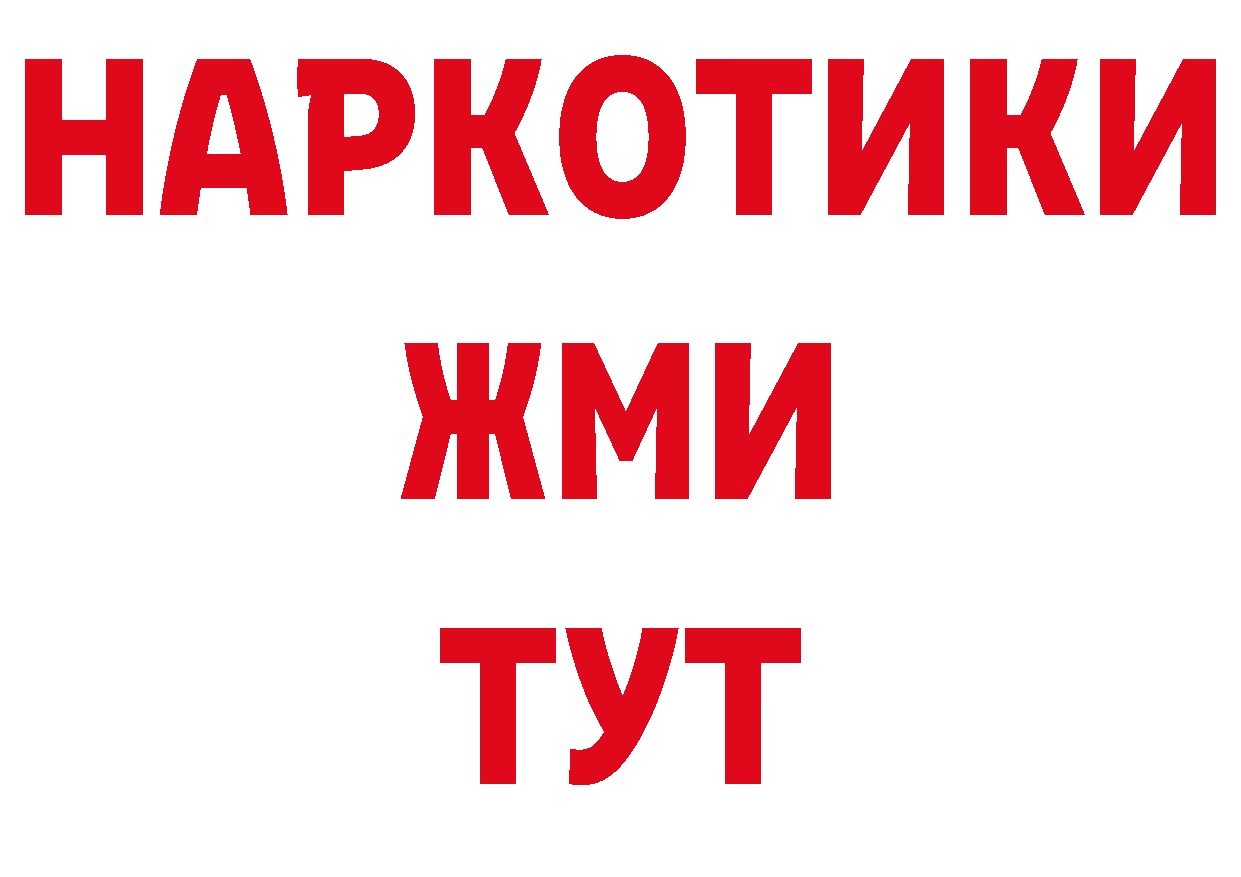 НАРКОТИКИ
ЖМИ
ТУТ